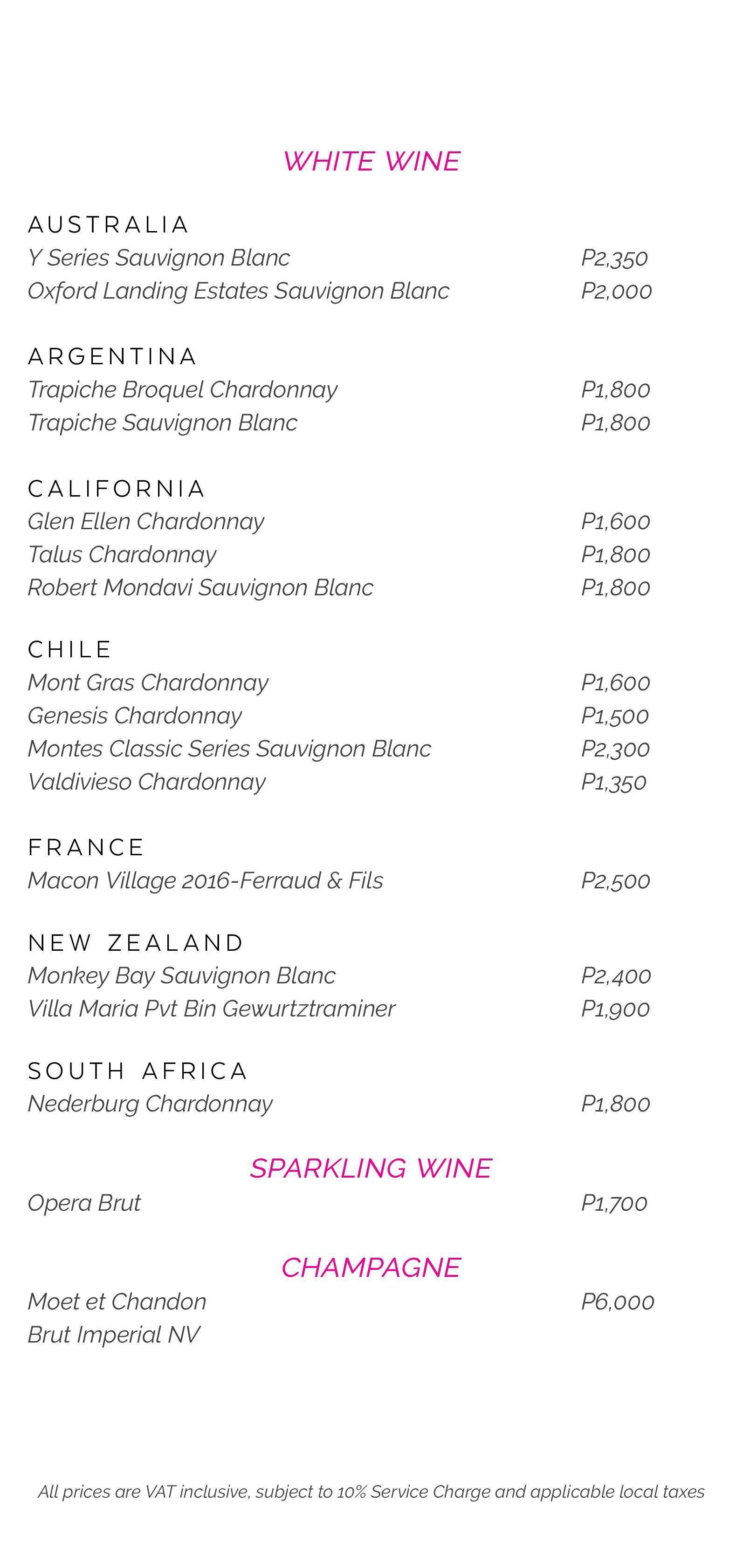 WHITE WINE

AUSTRALIA
Y Series Sauvignon Blanc P2,350
Oxford Landing Estates Sauvignon Blanc P2,000

ARGENTINA
Trapiche Broquel Chardonnay P1,800
Trapiche Sauvignon Blanc P1,800

CALIFORNIA
Glen Ellen Chardonnay P1,600
Talus Chardonnay P1,800
Robert Mondavi Sauvignon Blanc P1,800

CHILE
Mont Gras Chardonnay P1,600
Genesis Chardonnay P1,500
Montes Classic Series Sauvignon Blanc P2,300
Valdivieso Chardonnay P1,350

FRANCE
Macon Village 2016-Ferraud & Fils P2,500

NEW ZEALAND
Monkey Bay Sauvignon Blanc P2,400
Villa Maria Pvt Bin Gewurtztraminer P1,900

SOUTH AFRICA
Nederburg Chardonnay P1,800

SPARKLING WINE
Opera Brut P1,700

CHAMPAGNE
Moet et Chandon P6,000
Brut Imperial NV

All prices are VAT inclusive, subject to 10% Service Charge and applicable local taxes